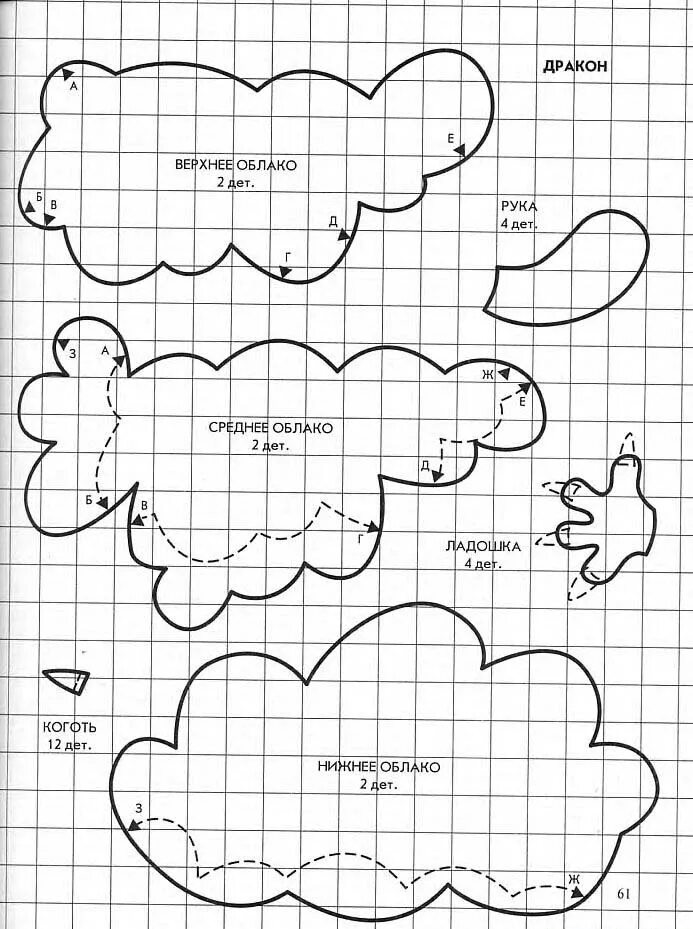 ДРАКОН

А

Е

ВЕРХНЕЕ ОБЛАКО
2 дет.

Б
В

Д

Г

РУКА
4 дет.

З
А

Ж
Е

СРЕДНЕЕ ОБЛАКО
2 дет.

Д

Б
В

Г

ЛАДОШКА
4 дет.

КОГОТЬ
12 дет.

НИЖНЕЕ ОБЛАКО
2 дет.

З

Ж

61